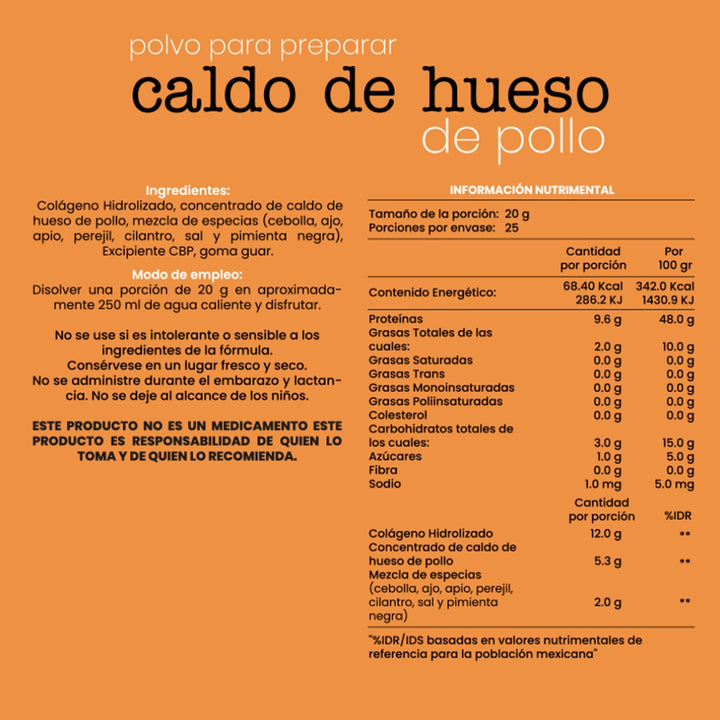 polvo para preparar
caldo de hueso
de pollo

Ingredientes:
Colágeno Hidrolizado, concentrado de caldo de hueso de pollo, mezcla de especias (cebolla, ajo, apio, perejil, cilantro, sal y pimienta negra), Excipiente CBP, goma guar.

Modo de empleo:
Disolver una porción de 20 g en aproximadamente 250 ml de agua caliente y disfrutar.

No se use si es intolerante o sensible a los ingredientes de la fórmula.
Consérvese en un lugar fresco y seco.
No se administre durante el embarazo y lactancia. No se deje al alcance de los niños.

ESTE PRODUCTO NO ES UN MEDICAMENTO ESTE PRODUCTO ES RESPONSABILIDAD DE QUIEN LO TOMA Y DE QUIEN LO RECOMIENDA.

INFORMACIÓN NUTRIMENTAL

Tamaño de la porción: 20 g
Porciones por envase: 25

| | Cantidad por porción | Por 100 gr |
|---|---|---|
| Contenido Energético: | 68.40 Kcal 286.2 KJ | 342.0 Kcal 1430.9 KJ |
| Proteínas | 9.6 g | 48.0 g |
| Grasas Totales de las cuales: | 2.0 g | 10.0 g |
| Grasas Saturadas | 0.0 g | 0.0 g |
| Grasas Trans | 0.0 g | 0.0 g |
| Grasas Monoinsaturadas | 0.0 g | 0.0 g |
| Grasas Poliinsaturadas | 0.0 g | 0.0 g |
| Colesterol | 0.0 g | 0.0 g |
| Carbohidratos totales de los cuales: | 3.0 g | 15.0 g |
| Azúcares | 1.0 g | 5.0 g |
| Fibra | 0.0 g | 0.0 g |
| Sodio | 1.0 mg | 5.0 mg |

| | Cantidad por porción | %IDR |
|---|---|---|
| Colágeno Hidrolizado | 12.0 g | ** |
| Concentrado de caldo de hueso de pollo | 5.3 g | ** |
| Mezcla de especias (cebolla, ajo, apio, perejil, cilantro, sal y pimienta negra) | 2.0 g | ** |

"%IDR/IDS basadas en valores nutrimentales de referencia para la población mexicana"